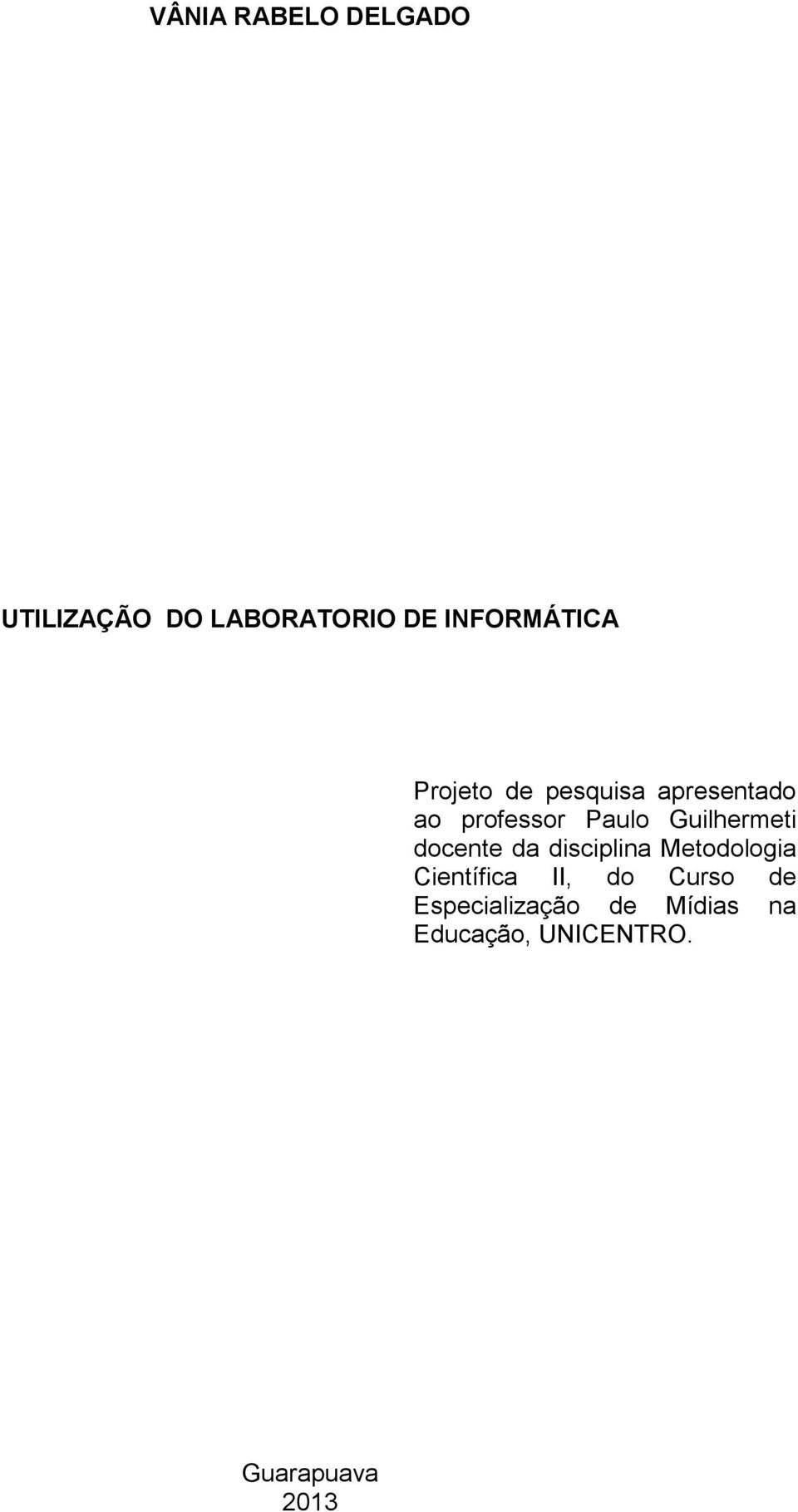 VÂNIA RABELO DELGADO

UTILIZAÇÃO DO LABORATORIO DE INFORMÁTICA

Projeto de pesquisa apresentado ao professor Paulo Guilhermeti docente da disciplina Metodologia Científica II, do Curso de Especialização de Mídias na Educação, UNICENTRO.

Guarapuava
2013